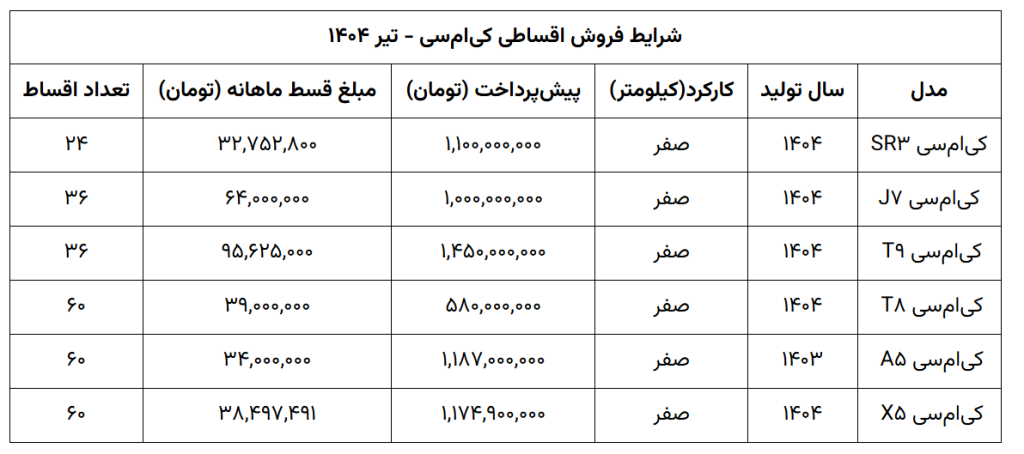 شرایط فروش اقساطی کی‌ام‌سی - تیر ۱۴۰۴

| مدل | سال تولید | کارکرد(کیلومتر) | پیش‌پرداخت (تومان) | مبلغ قسط ماهانه (تومان) | تعداد اقساط |
|---|---|---|---|---|---|
| کی‌ام‌سی SR۳ | ۱۴۰۴ | صفر | ۱,۱۰۰,۰۰۰,۰۰۰ | ۳۲,۷۵۲,۸۰۰ | ۲۴ |
| کی‌ام‌سی J۷ | ۱۴۰۴ | صفر | ۱,۰۰۰,۰۰۰,۰۰۰ | ۶۴,۰۰۰,۰۰۰ | ۳۶ |
| کی‌ام‌سی T۹ | ۱۴۰۴ | صفر | ۱,۴۵۰,۰۰۰,۰۰۰ | ۹۵,۶۲۵,۰۰۰ | ۳۶ |
| کی‌ام‌سی T۸ | ۱۴۰۴ | صفر | ۵۸۰,۰۰۰,۰۰۰ | ۳۹,۰۰۰,۰۰۰ | ۶۰ |
| کی‌ام‌سی A۵ | ۱۴۰۳ | صفر | ۱,۱۸۷,۰۰۰,۰۰۰ | ۳۴,۰۰۰,۰۰۰ | ۶۰ |
| کی‌ام‌سی X۵ | ۱۴۰۴ | صفر | ۱,۱۷۴,۹۰۰,۰۰۰ | ۳۸,۴۹۷,۴۹۱ | ۶۰ |